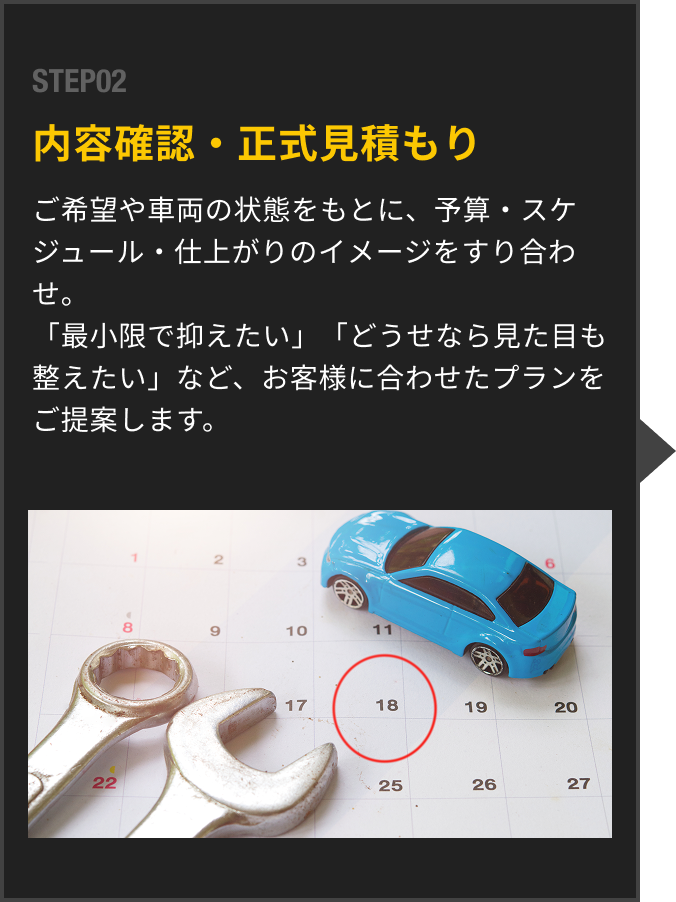 STEP02

内容確認・正式見積もり

ご希望や車両の状態をもとに、予算・スケジュール・仕上がりのイメージをすり合わせ。
「最小限で抑えたい」「どうせなら見た目も整えたい」など、お客様に合わせたプランをご提案します。

1 2 3 6
8 9 10 11
17 18 19 20
22 25 26 27